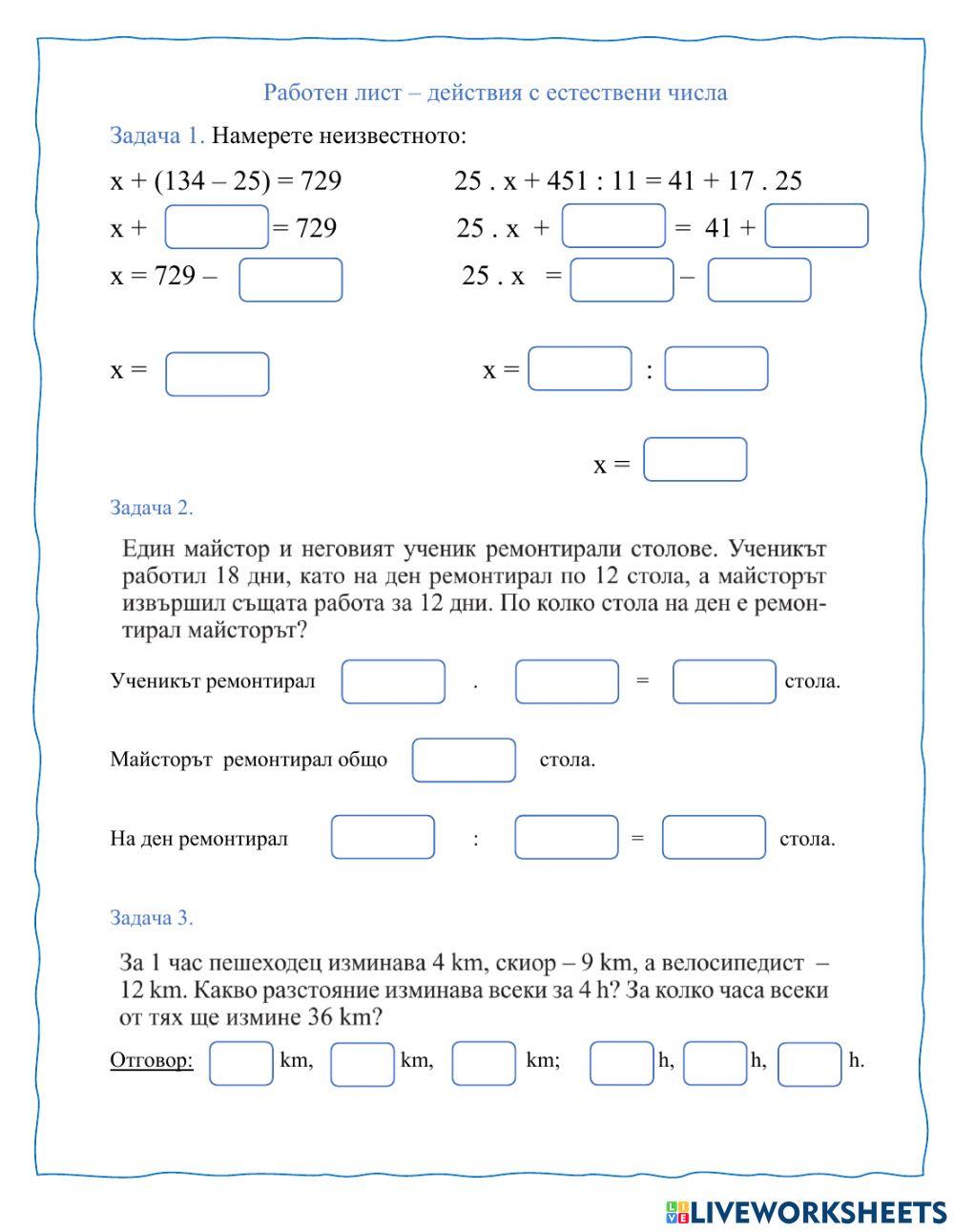 Работен лист – действия с естествени числа

Задача 1. Намерете неизвестното:

x + (134 – 25) = 729

x + = 729

x = 729 –

x =

25 . x + 451 : 11 = 41 + 17 . 25

25 . x + = 41 +

25 . x = –

x = :

x =

Задача 2.

Един майстор и неговият ученик ремонтирали столове. Ученикът работил 18 дни, като на ден ремонтирал по 12 стола, а майсторът извършил същата работа за 12 дни. По колко стола на ден е ремонтирал майсторът?

Ученикът ремонтирал . = стола.

Майсторът ремонтирал общо стола.

На ден ремонтирал : = стола.

Задача 3.

За 1 час пешеходец изминава 4 km, скиор – 9 km, а велосипедист – 12 km. Какво разстояние изминава всеки за 4 h? За колко часа всеки от тях ще измине 36 km?

Отговор: km, km, km; h, h, h.

LIVEWORKSHEETS